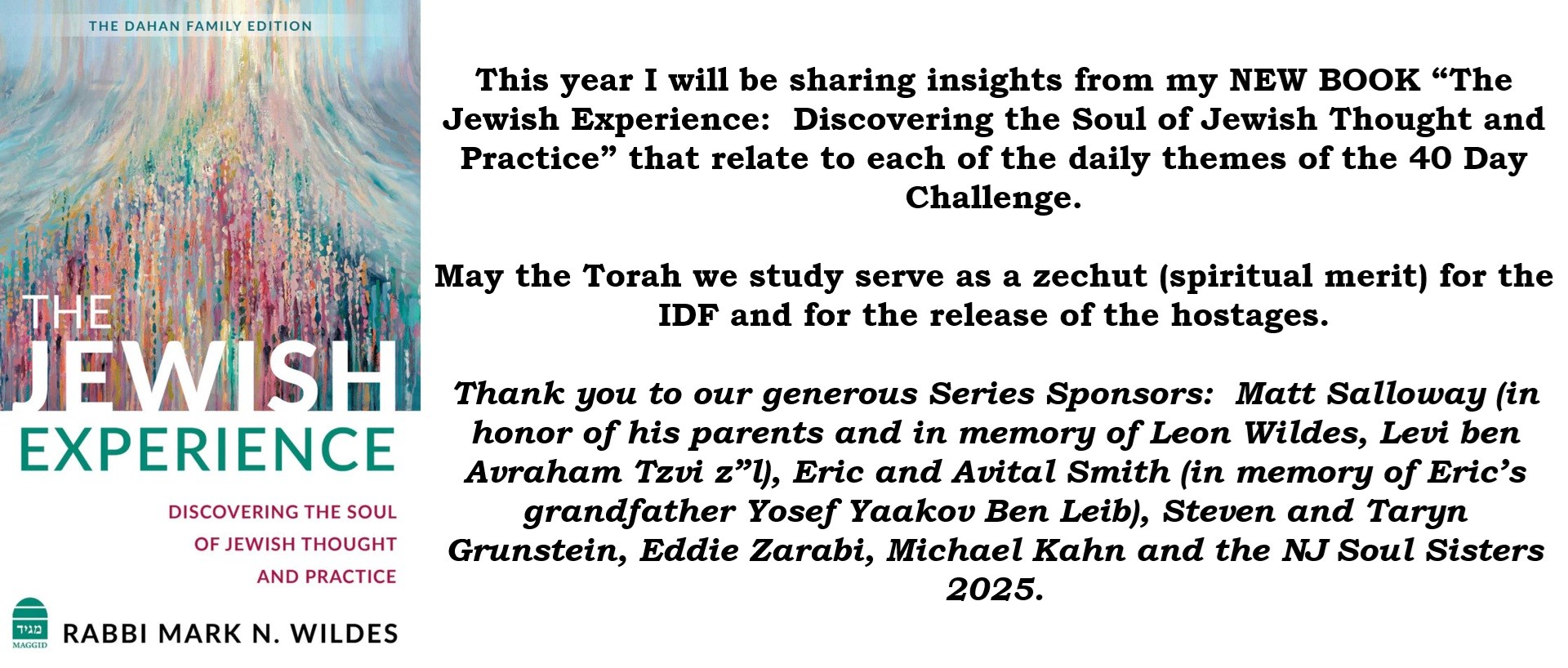 THE DAHAN FAMILY EDITION

THE JEWISH EXPERIENCE

DISCOVERING THE SOUL OF JEWISH THOUGHT AND PRACTICE

מגיד
MAGGID

RABBI MARK N. WILDES

This year I will be sharing insights from my NEW BOOK "The Jewish Experience: Discovering the Soul of Jewish Thought and Practice" that relate to each of the daily themes of the 40 Day Challenge.

May the Torah we study serve as a zechut (spiritual merit) for the IDF and for the release of the hostages.

Thank you to our generous Series Sponsors: Matt Salloway (in honor of his parents and in memory of Leon Wildes, Levi ben Avraham Tzvi z"l), Eric and Avital Smith (in memory of Eric's grandfather Yosef Yaakov Ben Leib), Steven and Taryn Grunstein, Eddie Zarabi, Michael Kahn and the NJ Soul Sisters 2025.